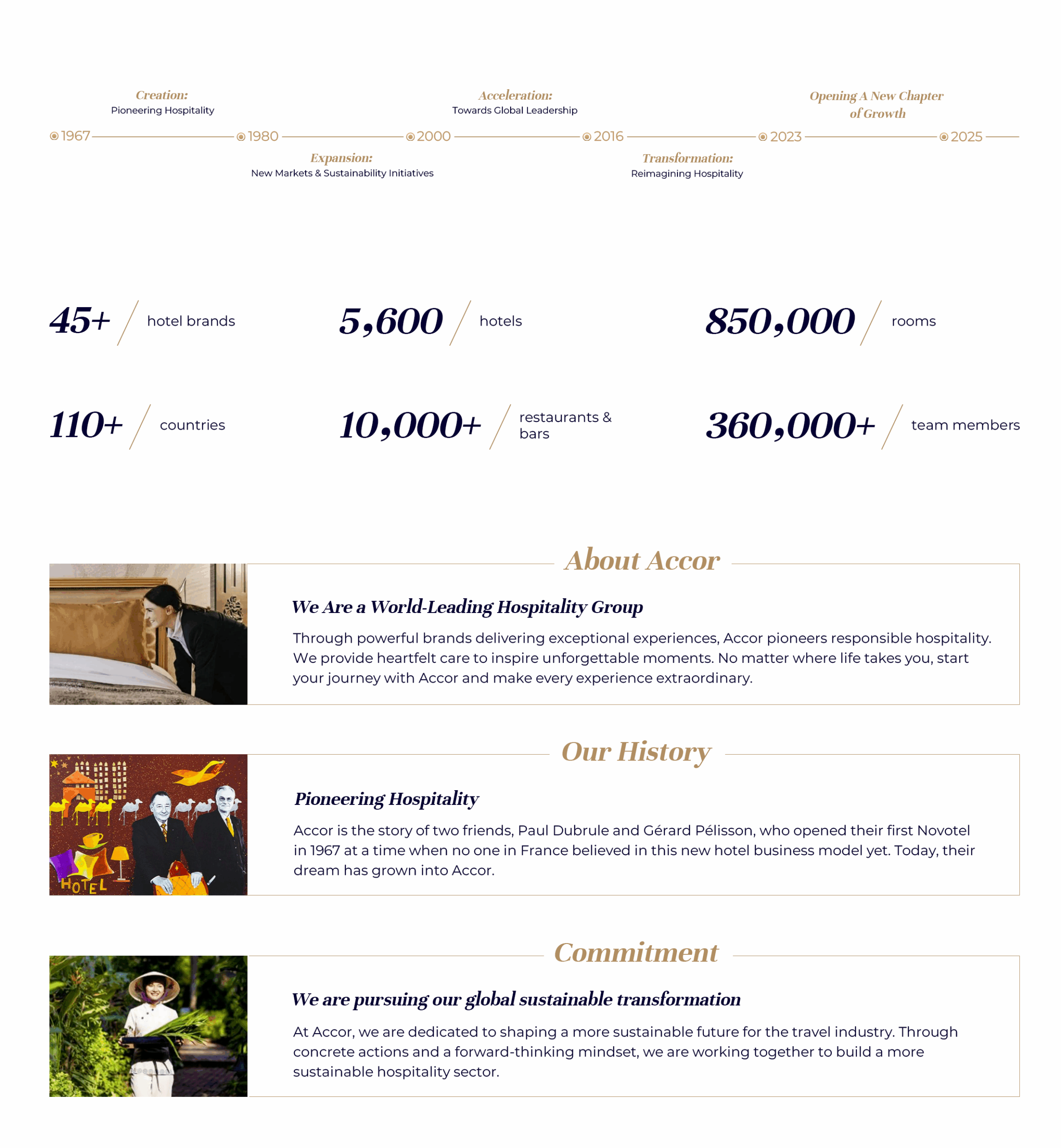 Creation:
Pioneering Hospitality

Acceleration:
Towards Global Leadership

Opening A New Chapter of Growth

1967 1980 2000 2016 2023 2025

Expansion:
New Markets & Sustainability Initiatives

Transformation:
Reimagining Hospitality

45+ hotel brands

5,600 hotels

850,000 rooms

110+ countries

10,000+ restaurants & bars

360,000+ team members

About Accor

We Are a World-Leading Hospitality Group

Through powerful brands delivering exceptional experiences, Accor pioneers responsible hospitality. We provide heartfelt care to inspire unforgettable moments. No matter where life takes you, start your journey with Accor and make every experience extraordinary.

Our History

HOTEL

Pioneering Hospitality

Accor is the story of two friends, Paul Dubrule and Gérard Pélisson, who opened their first Novotel in 1967 at a time when no one in France believed in this new hotel business model yet. Today, their dream has grown into Accor.

Commitment

We are pursuing our global sustainable transformation

At Accor, we are dedicated to shaping a more sustainable future for the travel industry. Through concrete actions and a forward-thinking mindset, we are working together to build a more sustainable hospitality sector.